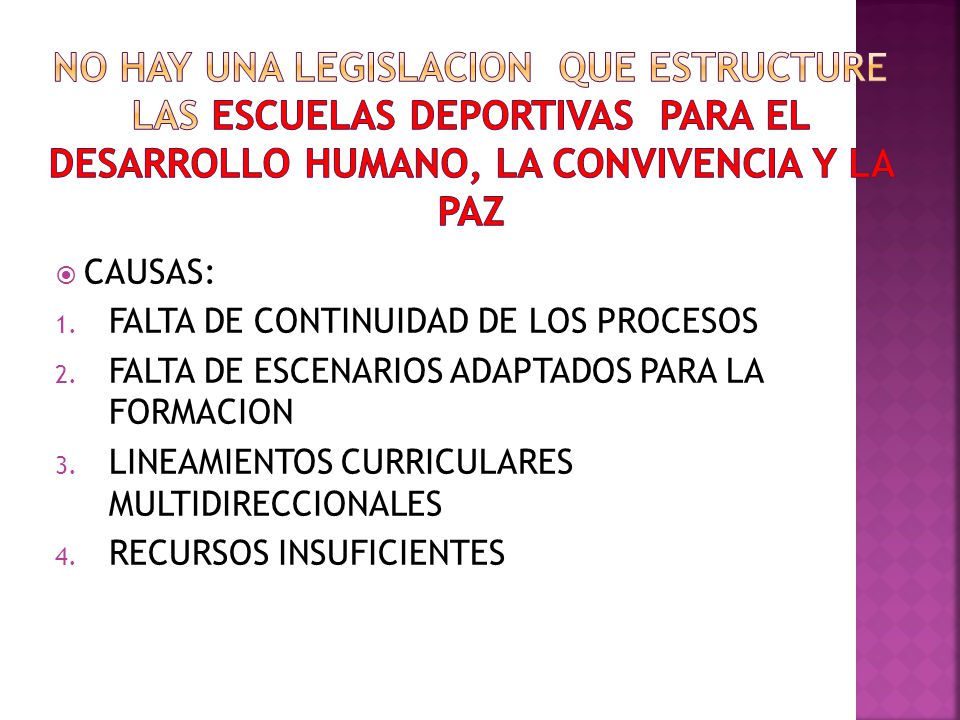 NO HAY UNA LEGISLACION QUE ESTRUCTURE LAS ESCUELAS DEPORTIVAS PARA EL DESARROLLO HUMANO, LA CONVIVENCIA Y LA PAZ

CAUSAS:
1. FALTA DE CONTINUIDAD DE LOS PROCESOS
2. FALTA DE ESCENARIOS ADAPTADOS PARA LA FORMACION
3. LINEAMIENTOS CURRICULARES MULTIDIRECCIONALES
4. RECURSOS INSUFICIENTES